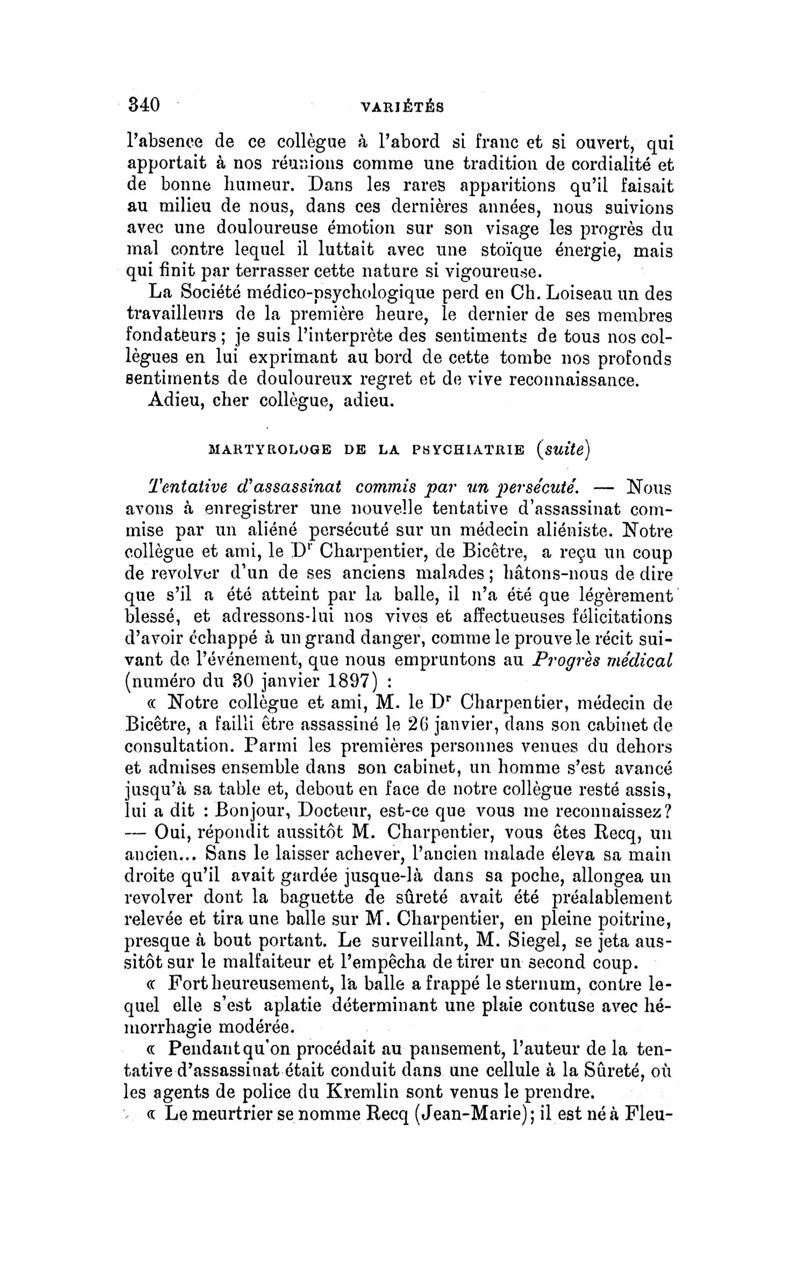 340 VARIÉTÉS

l'absence de ce collègue à l'abord si franc et si ouvert, qui apportait à nos réunions comme une tradition de cordialité et de bonne humeur. Dans les rares apparitions qu'il faisait au milieu de nous, dans ces dernières années, nous suivions avec une douloureuse émotion sur son visage les progrès du mal contre lequel il luttait avec une stoïque énergie, mais qui finit par terrasser cette nature si vigoureuse.

La Société médico-psychologique perd en Ch. Loiseau un des travailleurs de la première heure, le dernier de ses membres fondateurs; je suis l'interprète des sentiments de tous nos collègues en lui exprimant au bord de cette tombe nos profonds sentiments de douloureux regret et de vive reconnaissance.

Adieu, cher collègue, adieu.

MARTYROLOGE DE LA PSYCHIATRIE (suite)

Tentative d'assassinat commis par un persécuté. — Nous avons à enregistrer une nouvelle tentative d'assassinat commise par un aliéné persécuté sur un médecin aliéniste. Notre collègue et ami, le Dr Charpentier, de Bicêtre, a reçu un coup de revolver d'un de ses anciens malades; hâtons-nous de dire que s'il a été atteint par la balle, il n'a été que légèrement blessé, et adressons-lui nos vives et affectueuses félicitations d'avoir échappé à un grand danger, comme le prouve le récit suivant de l'événement, que nous empruntons au Progrès médical (numéro du 30 janvier 1897) :

« Notre collègue et ami, M. le Dr Charpentier, médecin de Bicêtre, a failli être assassiné le 26 janvier, dans son cabinet de consultation. Parmi les premières personnes venues du dehors et admises ensemble dans son cabinet, un homme s'est avancé jusqu'à sa table et, debout en face de notre collègue resté assis, lui a dit : Bonjour, Docteur, est-ce que vous me reconnaissez? — Oui, répondit aussitôt M. Charpentier, vous êtes Recq, un ancien... Sans le laisser achever, l'ancien malade éleva sa main droite qu'il avait gardée jusque-là dans sa poche, allongea un revolver dont la baguette de sûreté avait été préalablement relevée et tira une balle sur M. Charpentier, en pleine poitrine, presque à bout portant. Le surveillant, M. Siegel, se jeta aussitôt sur le malfaiteur et l'empêcha de tirer un second coup.

« Fort heureusement, la balle a frappé le sternum, contre lequel elle s'est aplatie déterminant une plaie contuse avec hémorrhagie modérée.

« Pendant qu'on procédait au pansement, l'auteur de la tentative d'assassinat était conduit dans une cellule à la Sûreté, où les agents de police du Kremlin sont venus le prendre.

« Le meurtrier se nomme Recq (Jean-Marie); il est né à Fleu-